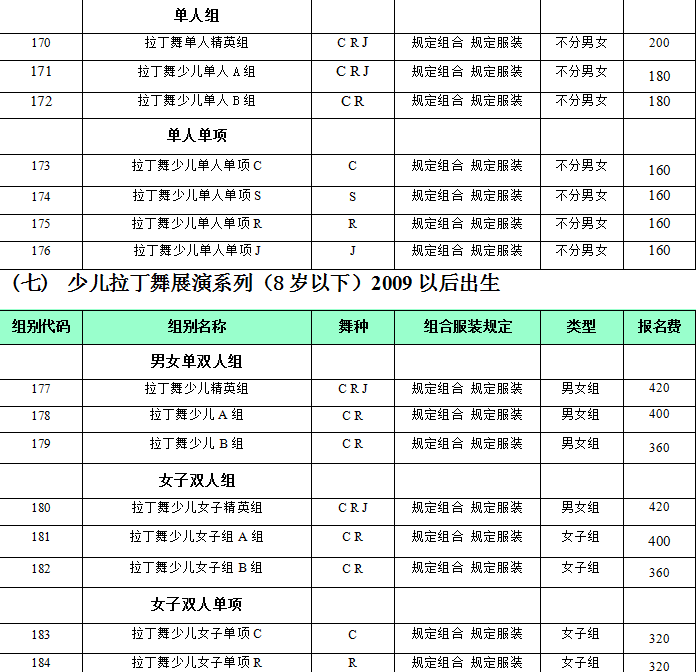 | | 单人组 | | | | |
|---|---|---|---|---|---|
| 170 | 拉丁舞单人精英组 | C R J | 规定组合 规定服装 | 不分男女 | 200 |
| 171 | 拉丁舞少儿单人 A 组 | C R J | 规定组合 规定服装 | 不分男女 | 180 |
| 172 | 拉丁舞少儿单人 B 组 | C R | 规定组合 规定服装 | 不分男女 | 180 |
| | 单人单项 | | | | |
| 173 | 拉丁舞少儿单人单项 C | C | 规定组合 规定服装 | 不分男女 | 160 |
| 174 | 拉丁舞少儿单人单项 S | S | 规定组合 规定服装 | 不分男女 | 160 |
| 175 | 拉丁舞少儿单人单项 R | R | 规定组合 规定服装 | 不分男女 | 160 |
| 176 | 拉丁舞少儿单人单项 J | J | 规定组合 规定服装 | 不分男女 | 160 |

（七） 少儿拉丁舞展演系列（8 岁以下）2009 以后出生

| 组别代码 | 组别名称 | 舞种 | 组合服装规定 | 类型 | 报名费 |
|---|---|---|---|---|---|
| | 男女单双人组 | | | | |
| 177 | 拉丁舞少儿精英组 | C R J | 规定组合 规定服装 | 男女组 | 420 |
| 178 | 拉丁舞少儿 A 组 | C R | 规定组合 规定服装 | 男女组 | 400 |
| 179 | 拉丁舞少儿 B 组 | C R | 规定组合 规定服装 | 男女组 | 360 |
| | 女子双人组 | | | | |
| 180 | 拉丁舞少儿女子精英组 | C R J | 规定组合 规定服装 | 男女组 | 420 |
| 181 | 拉丁舞少儿女子组 A 组 | C R | 规定组合 规定服装 | 女子组 | 400 |
| 182 | 拉丁舞少儿女子组 B 组 | C R | 规定组合 规定服装 | 女子组 | 360 |
| | 女子双人单项 | | | | |
| 183 | 拉丁舞少儿女子单项 C | C | 规定组合 规定服装 | 女子组 | 320 |
| 184 | 拉丁舞少儿女子单项 R | R | 规定组合 规定服装 | 女子组 | 320 |